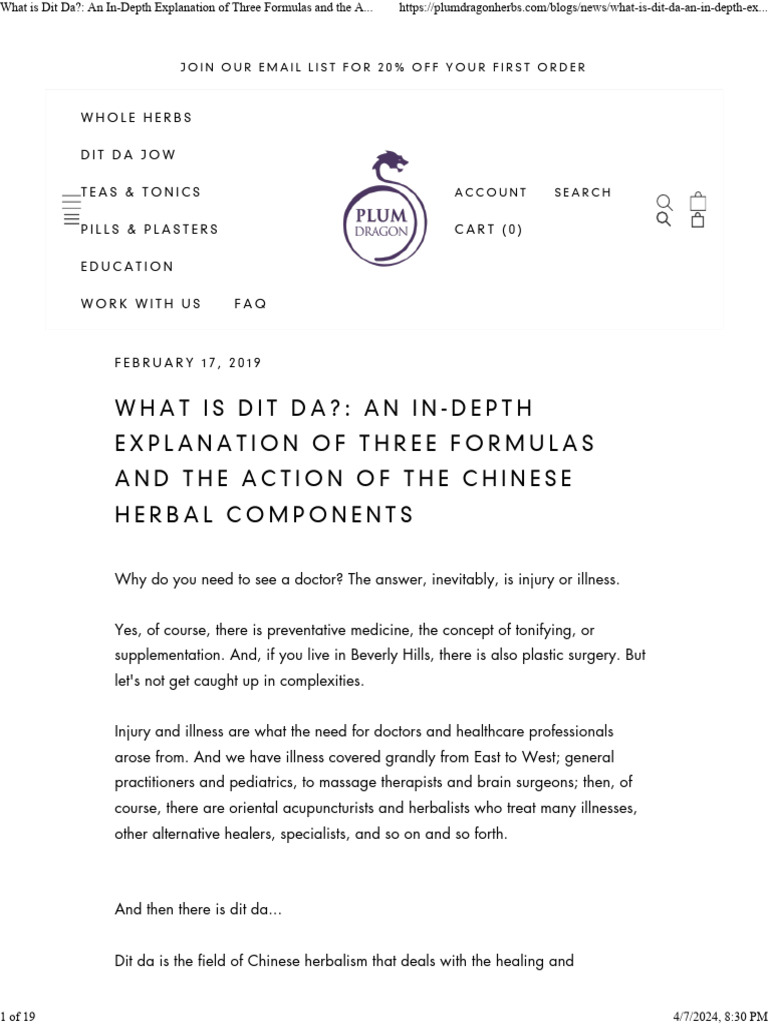 What is Dit Da?: An In-Depth Explanation of Three Formulas and the A...    https://plumdragonherbs.com/blogs/news/what-is-dit-da-an-in-depth-ex...

JOIN OUR EMAIL LIST FOR 20% OFF YOUR FIRST ORDER

WHOLE HERBS
DIT DA JOW
TEAS & TONICS
PILLS & PLASTERS
EDUCATION
WORK WITH US    FAQ

PLUM DRAGON

ACCOUNT    SEARCH
CART (0)

FEBRUARY 17, 2019

WHAT IS DIT DA?: AN IN-DEPTH EXPLANATION OF THREE FORMULAS AND THE ACTION OF THE CHINESE HERBAL COMPONENTS

Why do you need to see a doctor? The answer, inevitably, is injury or illness.

Yes, of course, there is preventative medicine, the concept of tonifying, or supplementation. And, if you live in Beverly Hills, there is also plastic surgery. But let's not get caught up in complexities.

Injury and illness are what the need for doctors and healthcare professionals arose from. And we have illness covered grandly from East to West; general practitioners and pediatrics, to massage therapists and brain surgeons; then, of course, there are oriental acupuncturists and herbalists who treat many illnesses, other alternative healers, specialists, and so on and so forth.

And then there is dit da...

Dit da is the field of Chinese herbalism that deals with the healing and

1 of 19    4/7/2024, 8:30 PM